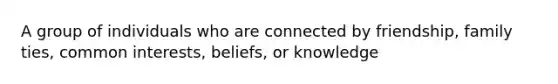 A group of individuals who are connected by friendship, family ties, common interests, beliefs, or knowledge